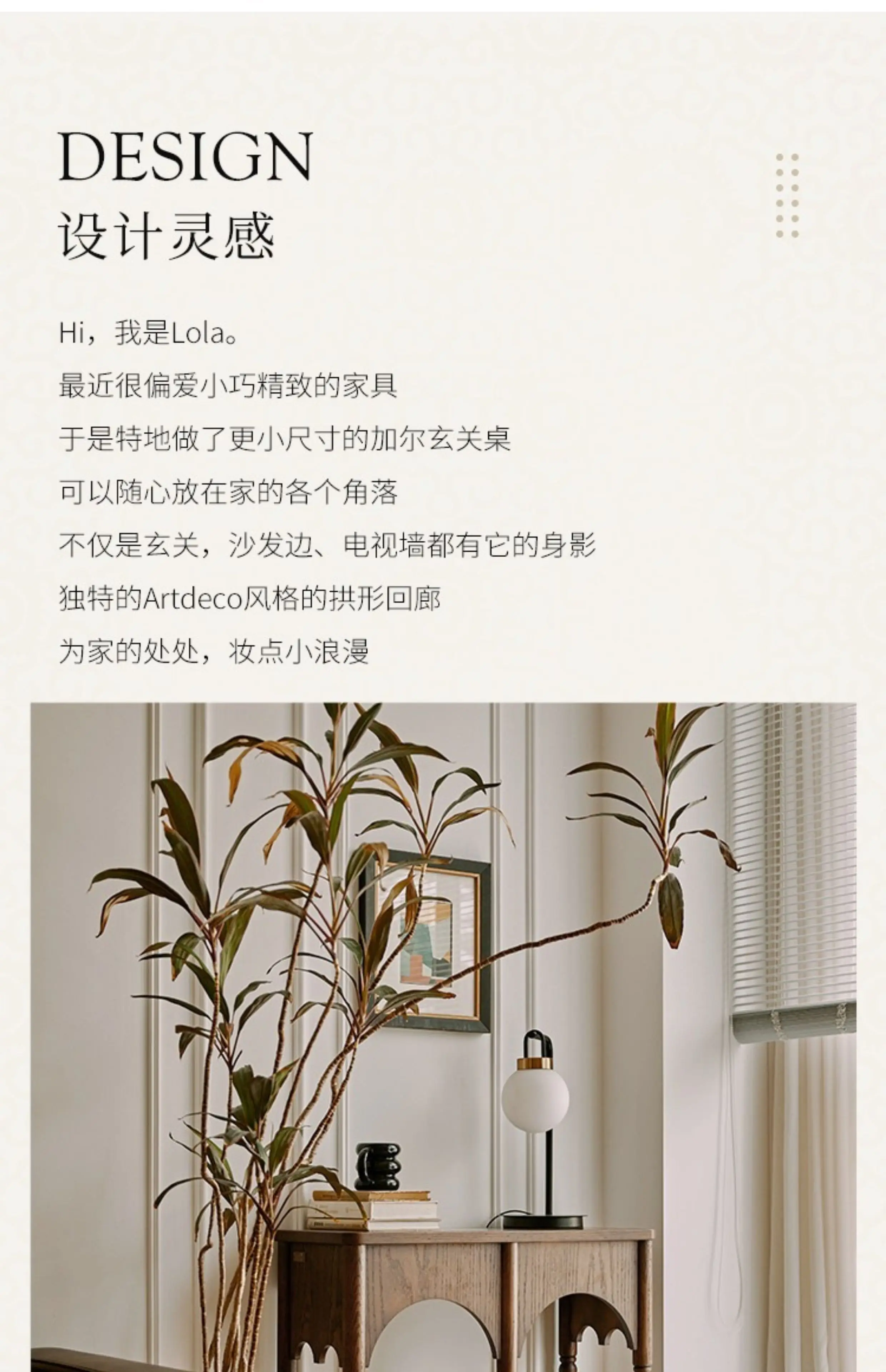 DESIGN
设计灵感

Hi，我是Lola。
最近很偏爱小巧精致的家具
于是特地做了更小尺寸的加尔玄关桌
可以随心放在家的各个角落
不仅是玄关，沙发边、电视墙都有它的身影
独特的Artdeco风格的拱形回廊
为家的处处，妆点小浪漫